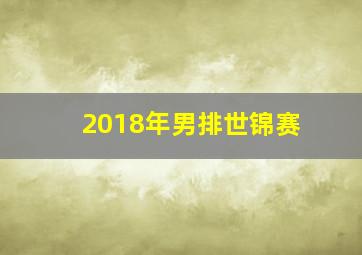 2018年男排世锦赛